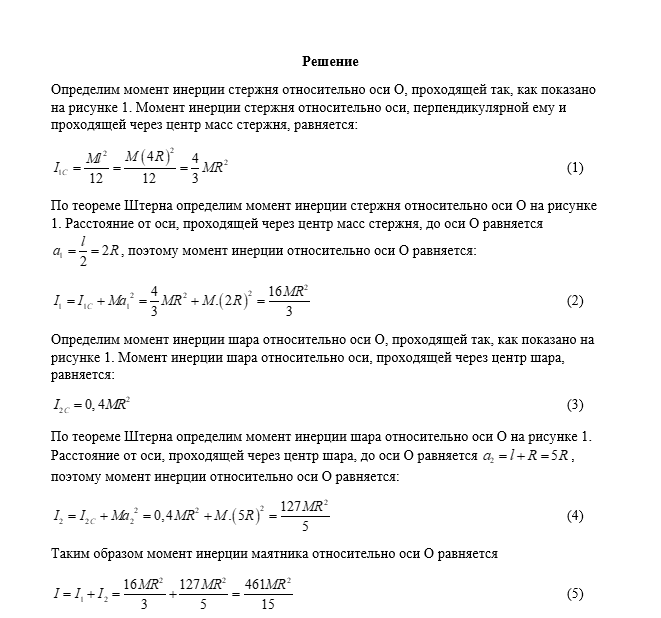 Решение

Определим момент инерции стержня относительно оси О, проходящей так, как показано на рисунке 1. Момент инерции стержня относительно оси, перпендикулярной ему и проходящей через центр масс стержня, равняется:

$I_{1C} = \frac{Ml^2}{12} = \frac{M(4R)^2}{12} = \frac{4}{3}MR^2$ (1)

По теореме Штерна определим момент инерции стержня относительно оси О на рисунке 1. Расстояние от оси, проходящей через центр масс стержня, до оси О равняется $a_1 = \frac{l}{2} = 2R$, поэтому момент инерции относительно оси О равняется:

$I_1 = I_{1C} + Ma_1^2 = \frac{4}{3}MR^2 + M.(2R)^2 = \frac{16MR^2}{3}$ (2)

Определим момент инерции шара относительно оси О, проходящей так, как показано на рисунке 1. Момент инерции шара относительно оси, проходящей через центр шара, равняется:

$I_{2C} = 0,4MR^2$ (3)

По теореме Штерна определим момент инерции шара относительно оси О на рисунке 1. Расстояние от оси, проходящей через центр шара, до оси О равняется $a_2 = l + R = 5R$, поэтому момент инерции относительно оси О равняется:

$I_2 = I_{2C} + Ma_2^2 = 0,4MR^2 + M.(5R)^2 = \frac{127MR^2}{5}$ (4)

Таким образом момент инерции маятника относительно оси О равняется

$I = I_1 + I_2 = \frac{16MR^2}{3} + \frac{127MR^2}{5} = \frac{461MR^2}{15}$ (5)